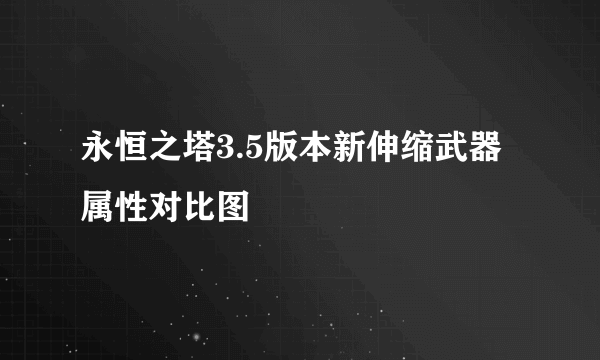 永恒之塔3.5版本新伸缩武器属性对比图